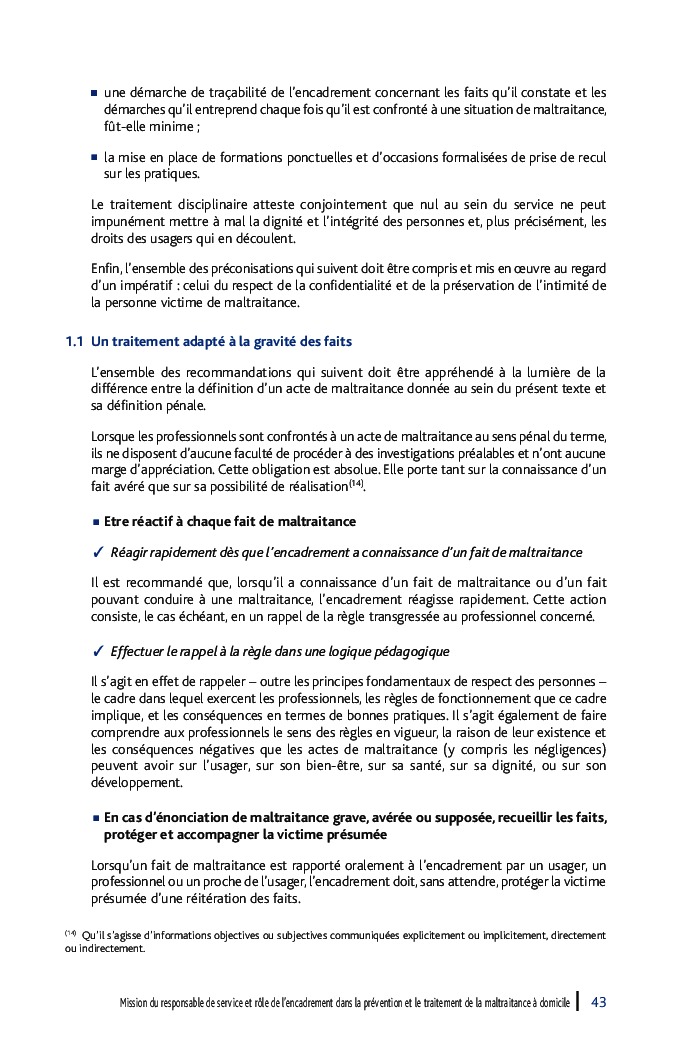 ■ une démarche de traçabilité de l'encadrement concernant les faits qu'il constate et les démarches qu'il entreprend chaque fois qu'il est confronté à une situation de maltraitance, fût-elle minime ;

■ la mise en place de formations ponctuelles et d'occasions formalisées de prise de recul sur les pratiques.

Le traitement disciplinaire atteste conjointement que nul au sein du service ne peut impunément mettre à mal la dignité et l'intégrité des personnes et, plus précisément, les droits des usagers qui en découlent.

Enfin, l'ensemble des préconisations qui suivent doit être compris et mis en œuvre au regard d'un impératif : celui du respect de la confidentialité et de la préservation de l'intimité de la personne victime de maltraitance.

1.1 Un traitement adapté à la gravité des faits

L'ensemble des recommandations qui suivent doit être appréhendé à la lumière de la différence entre la définition d'un acte de maltraitance donnée au sein du présent texte et sa définition pénale.

Lorsque les professionnels sont confrontés à un acte de maltraitance au sens pénal du terme, ils ne disposent d'aucune faculté de procéder à des investigations préalables et n'ont aucune marge d'appréciation. Cette obligation est absolue. Elle porte tant sur la connaissance d'un fait avéré que sur sa possibilité de réalisation$^{(14)}$.

■ Etre réactif à chaque fait de maltraitance

✓ Réagir rapidement dès que l'encadrement a connaissance d'un fait de maltraitance

Il est recommandé que, lorsqu'il a connaissance d'un fait de maltraitance ou d'un fait pouvant conduire à une maltraitance, l'encadrement réagisse rapidement. Cette action consiste, le cas échéant, en un rappel de la règle transgressée au professionnel concerné.

✓ Effectuer le rappel à la règle dans une logique pédagogique

Il s'agit en effet de rappeler – outre les principes fondamentaux de respect des personnes – le cadre dans lequel exercent les professionnels, les règles de fonctionnement que ce cadre implique, et les conséquences en termes de bonnes pratiques. Il s'agit également de faire comprendre aux professionnels le sens des règles en vigueur, la raison de leur existence et les conséquences négatives que les actes de maltraitance (y compris les négligences) peuvent avoir sur l'usager, sur son bien-être, sur sa santé, sur sa dignité, ou sur son développement.

■ En cas d'énonciation de maltraitance grave, avérée ou supposée, recueillir les faits, protéger et accompagner la victime présumée

Lorsqu'un fait de maltraitance est rapporté oralement à l'encadrement par un usager, un professionnel ou un proche de l'usager, l'encadrement doit, sans attendre, protéger la victime présumée d'une réitération des faits.

$^{(14)}$ Qu'il s'agisse d'informations objectives ou subjectives communiquées explicitement ou implicitement, directement ou indirectement.

Mission du responsable de service et rôle de l'encadrement dans la prévention et le traitement de la maltraitance à domicile | 43